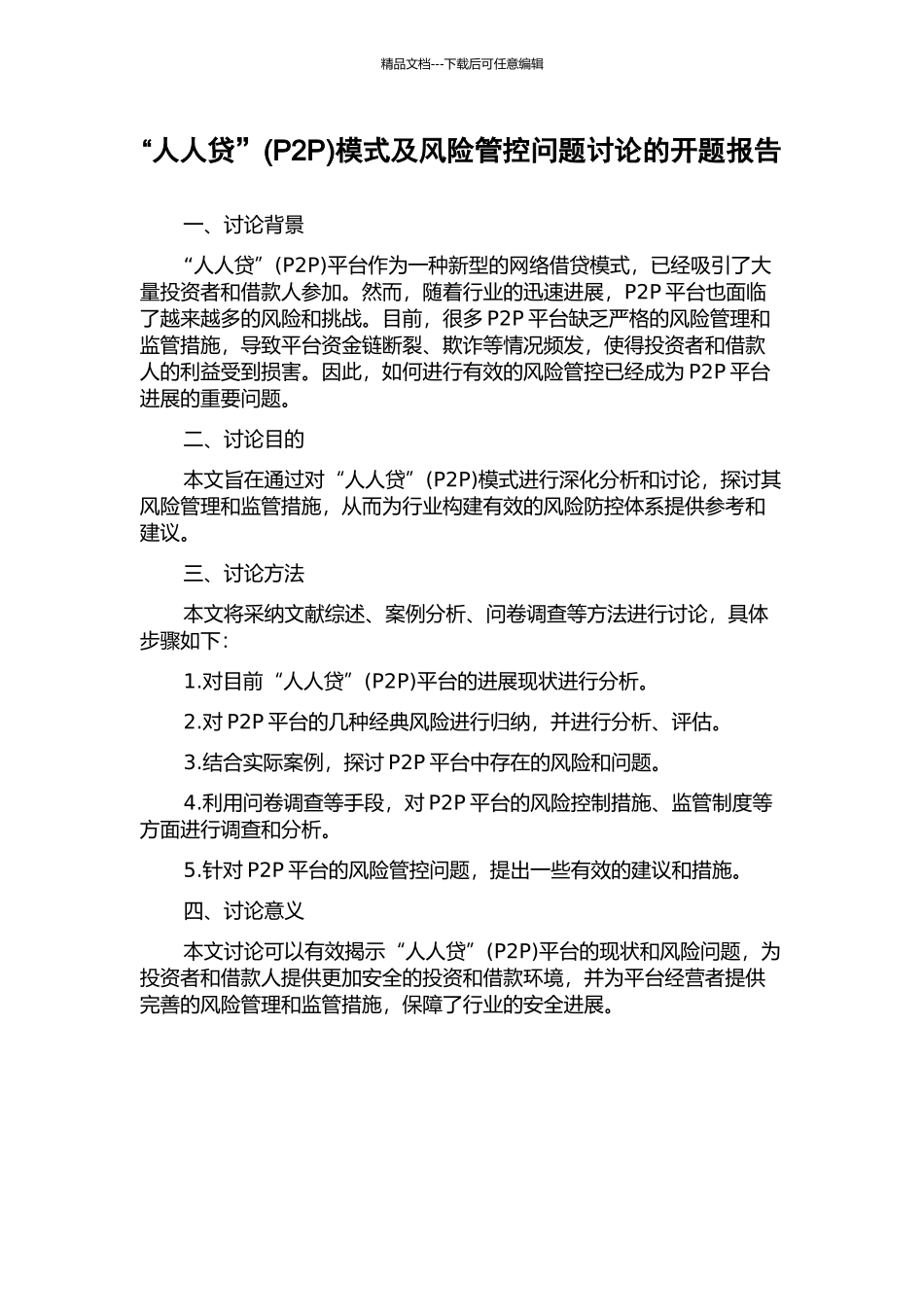 精品文档---下载后可任意编辑

“人人贷”(P2P)模式及风险管控问题讨论的开题报告

一、讨论背景

“人人贷”(P2P)平台作为一种新型的网络借贷模式，已经吸引了大量投资者和借款人参加。然而，随着行业的迅速进展，P2P 平台也面临了越来越多的风险和挑战。目前，很多 P2P 平台缺乏严格的风险管理和监管措施，导致平台资金链断裂、欺诈等情况频发，使得投资者和借款人的利益受到损害。因此，如何进行有效的风险管控已经成为 P2P 平台进展的重要问题。

二、讨论目的

本文旨在通过对“人人贷”(P2P)模式进行深化分析和讨论，探讨其风险管理和监管措施，从而为行业构建有效的风险防控体系提供参考和建议。

三、讨论方法

本文将采纳文献综述、案例分析、问卷调查等方法进行讨论，具体步骤如下:

1.对目前“人人贷”(P2P)平台的进展现状进行分析。

2.对 P2P 平台的几种经典风险进行归纳，并进行分析、评估。

3.结合实际案例，探讨 P2P 平台中存在的风险和问题。

4.利用问卷调查等手段，对 P2P 平台的风险控制措施、监管制度等方面进行调查和分析。

5.针对 P2P 平台的风险管控问题，提出一些有效的建议和措施。

四、讨论意义

本文讨论可以有效揭示“人人贷”(P2P)平台的现状和风险问题，为投资者和借款人提供更加安全的投资和借款环境，并为平台经营者提供完善的风险管理和监管措施，保障了行业的安全进展。